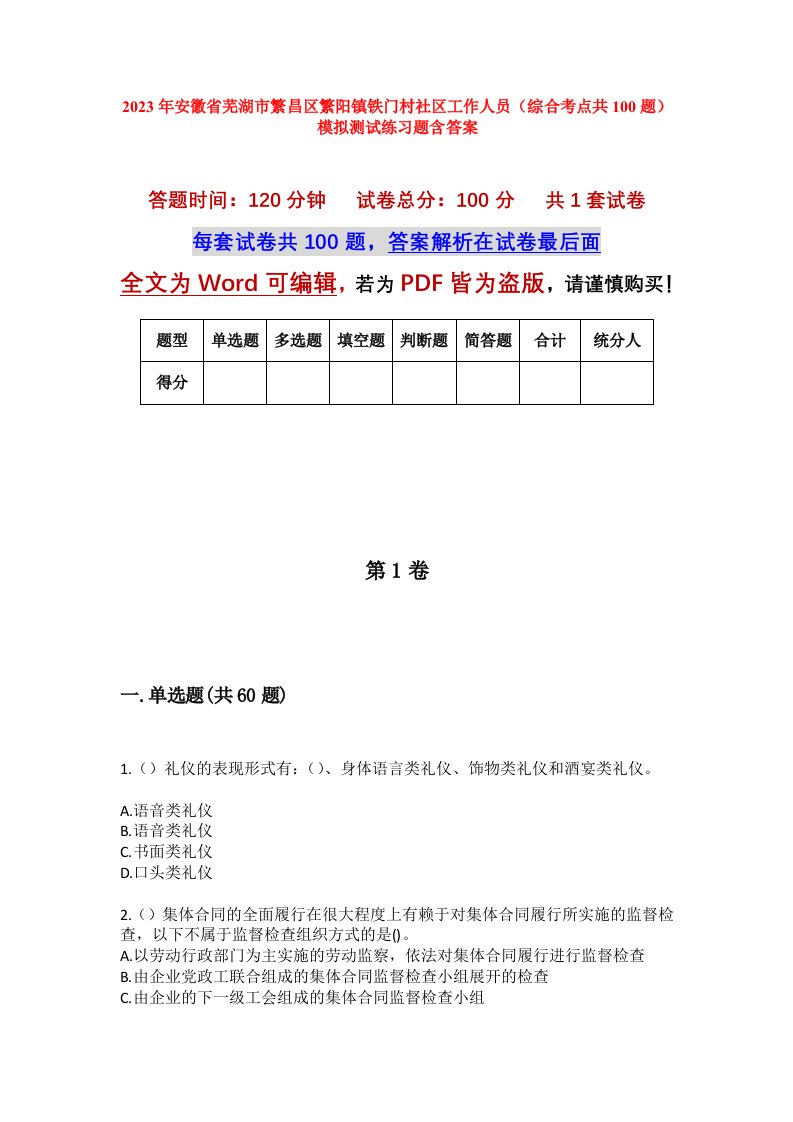 2023年安徽省芜湖市繁昌区繁阳镇铁门村社区工作人员（综合考点共100题）模拟测试练习题含答案

答题时间：120分钟　试卷总分：100分　共1套试卷

每套试卷共100题，答案解析在试卷最后面

全文为Word可编辑，若为PDF皆为盗版，请谨慎购买！

| 题型 | 单选题 | 多选题 | 填空题 | 判断题 | 简答题 | 合计 | 统分人 |
|---|---|---|---|---|---|---|---|
| 得分 | | | | | | | |

第1卷

一.单选题(共60题)

1.（）礼仪的表现形式有：()、身体语言类礼仪、饰物类礼仪和酒宴类礼仪。

A.语音类礼仪
B.语音类礼仪
C.书面类礼仪
D.口头类礼仪

2.（）集体合同的全面履行在很大程度上有赖于对集体合同履行所实施的监督检查，以下不属于监督检查组织方式的是()。
A.以劳动行政部门为主实施的劳动监察，依法对集体合同履行进行监督检查
B.由企业党政工联合组成的集体合同监督检查小组展开的检查
C.由企业的下一级工会组成的集体合同监督检查小组